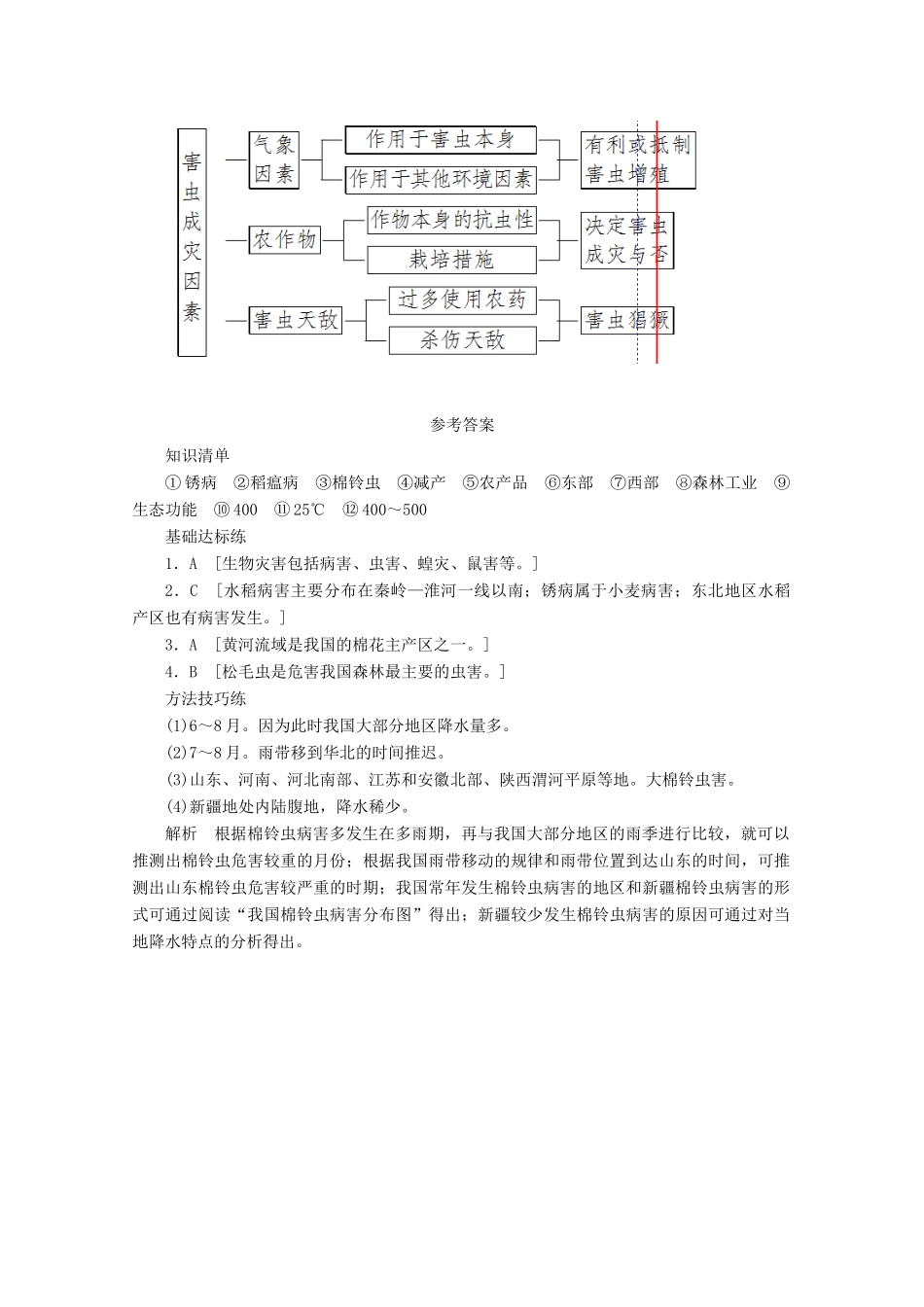 害虫成灾因素

气象因素

作用于害虫本身

作用于其他环境因素

有利或抵制害虫增殖

农作物

作物本身的抗虫性

栽培措施

决定害虫成灾与否

害虫天敌

过多使用农药

杀伤天敌

害虫猖獗

参考答案

知识清单

①锈病 ②稻瘟病 ③棉铃虫 ④减产 ⑤农产品 ⑥东部 ⑦西部 ⑧森林工业 ⑨生态功能 ⑩400 ⑪25℃ ⑫400～500

基础达标练

1．A ［生物灾害包括病害、虫害、蝗灾、鼠害等。］

2．C ［水稻病害主要分布在秦岭—淮河一线以南；锈病属于小麦病害；东北地区水稻产区也有病害发生。］

3．A ［黄河流域是我国的棉花主产区之一。］

4．B ［松毛虫是危害我国森林最主要的虫害。］

方法技巧练

(1)6～8月。因为此时我国大部分地区降水量多。

(2)7～8月。雨带移到华北的时间推迟。

(3)山东、河南、河北南部、江苏和安徽北部、陕西渭河平原等地。大棉铃虫害。

(4)新疆地处内陆腹地，降水稀少。

解析　根据棉铃虫病害多发生在多雨期，再与我国大部分地区的雨季进行比较，就可以推测出棉铃虫危害较重的月份；根据我国雨带移动的规律和雨带位置到达山东的时间，可推测出山东棉铃虫危害较严重的时期；我国常年发生棉铃虫病害的地区和新疆棉铃虫病害的形式可通过阅读“我国棉铃虫病害分布图”得出；新疆较少发生棉铃虫病害的原因可通过对当地降水特点的分析得出。